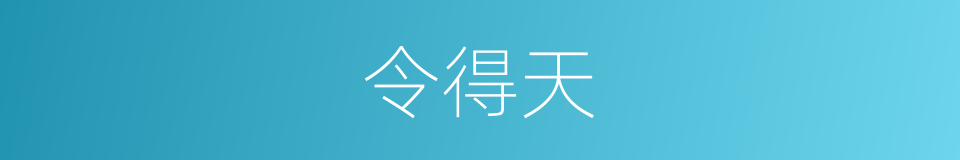 令得天